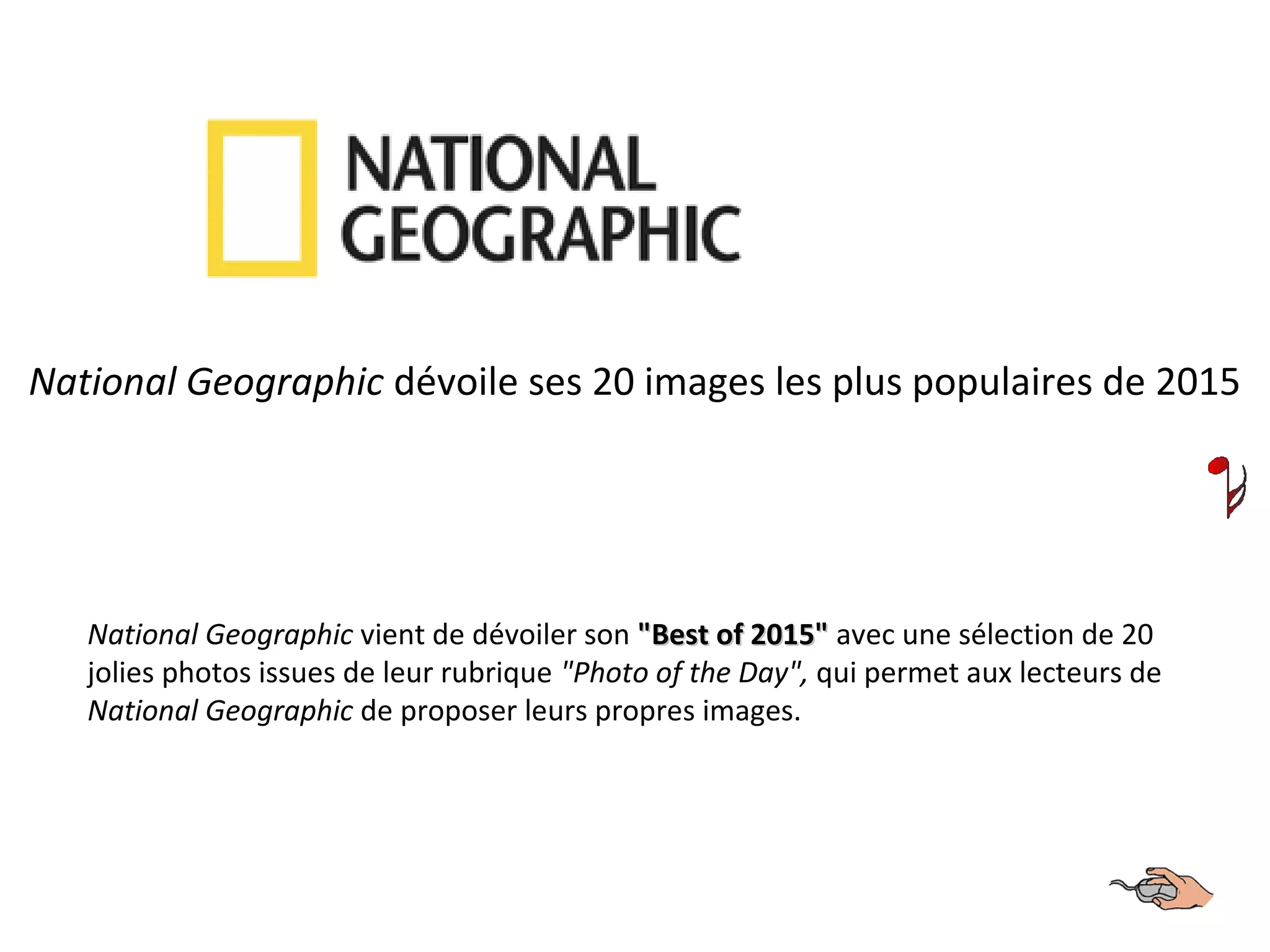 NATIONAL
GEOGRAPHIC

National Geographic dévoile ses 20 images les plus populaires de 2015

National Geographic vient de dévoiler son "Best of 2015" avec une sélection de 20 jolies photos issues de leur rubrique "Photo of the Day", qui permet aux lecteurs de National Geographic de proposer leurs propres images.